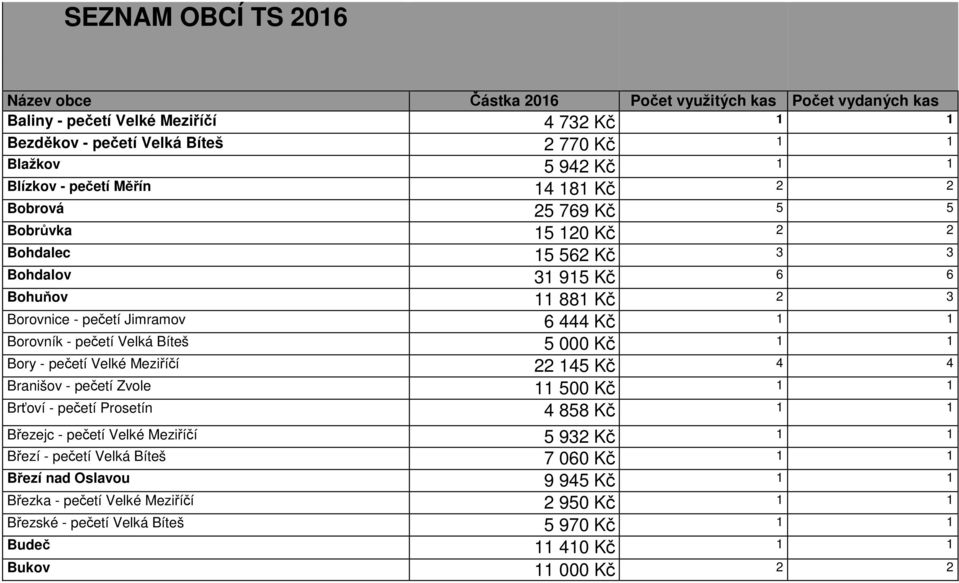 SEZNAM OBCÍ TS 2016

| Název obce | Částka 2016 | Počet využitých kas | Počet vydaných kas |
|---|---|---|---|
| Baliny - pečetí Velké Meziříčí | 4 732 Kč | 1 | 1 |
| Bezděkov - pečetí Velká Bíteš | 2 770 Kč | 1 | 1 |
| Blažkov | 5 942 Kč | 1 | 1 |
| Blízkov - pečetí Měřín | 14 181 Kč | 2 | 2 |
| Bobrová | 25 769 Kč | 5 | 5 |
| Bobrůvka | 15 120 Kč | 2 | 2 |
| Bohdalec | 15 562 Kč | 3 | 3 |
| Bohdalov | 31 915 Kč | 6 | 6 |
| Bohuňov | 11 881 Kč | 2 | 3 |
| Borovnice - pečetí Jimramov | 6 444 Kč | 1 | 1 |
| Borovník - pečetí Velká Bíteš | 5 000 Kč | 1 | 1 |
| Bory - pečetí Velké Meziříčí | 22 145 Kč | 4 | 4 |
| Branišov - pečetí Zvole | 11 500 Kč | 1 | 1 |
| Brťoví - pečetí Prosetín | 4 858 Kč | 1 | 1 |
| Březejc - pečetí Velké Meziříčí | 5 932 Kč | 1 | 1 |
| Březí - pečetí Velká Bíteš | 7 060 Kč | 1 | 1 |
| Březí nad Oslavou | 9 945 Kč | 1 | 1 |
| Březka - pečetí Velké Meziříčí | 2 950 Kč | 1 | 1 |
| Březské - pečetí Velká Bíteš | 5 970 Kč | 1 | 1 |
| Budeč | 11 410 Kč | 1 | 1 |
| Bukov | 11 000 Kč | 2 | 2 |